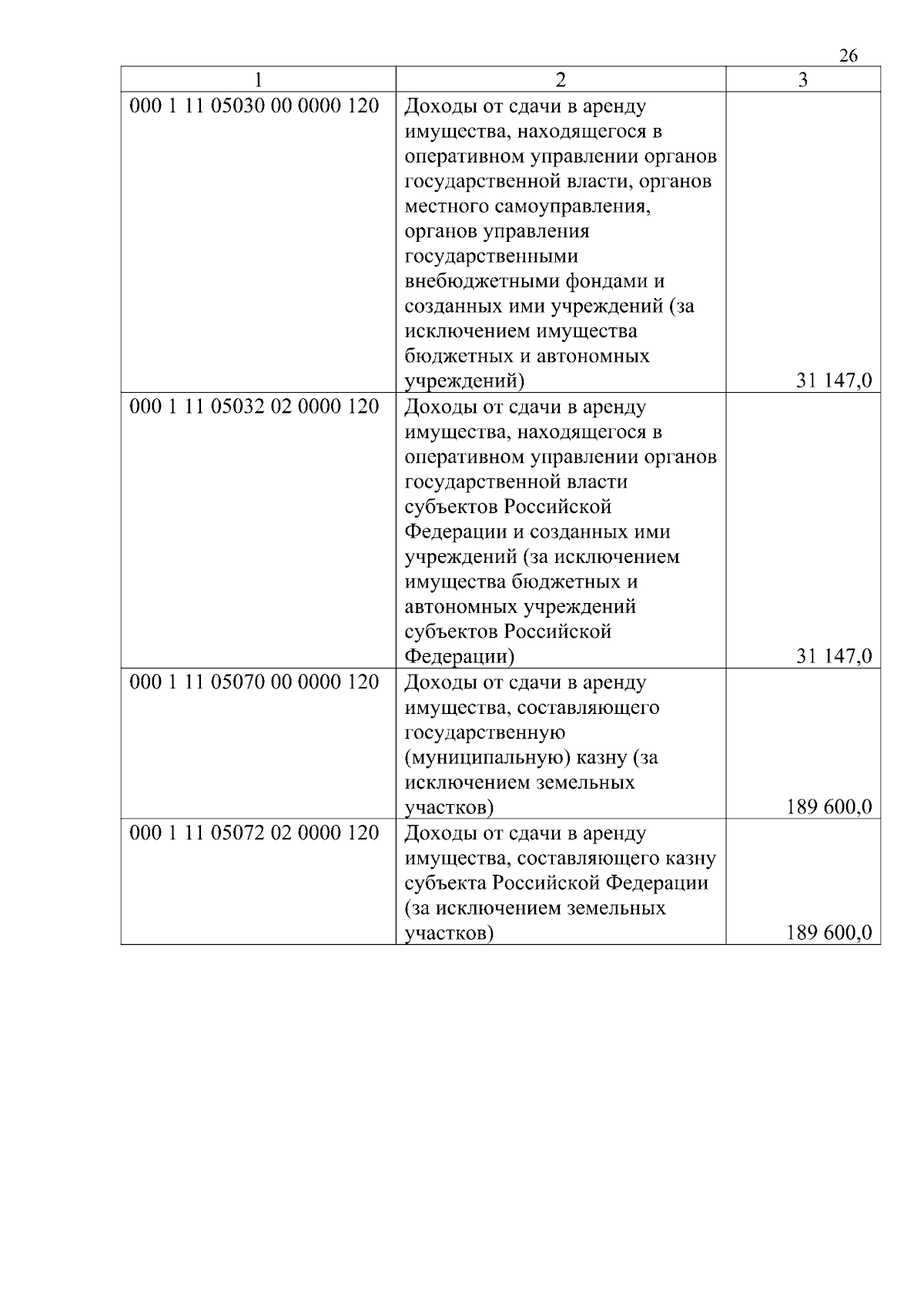 26

| 1 | 2 | 3 |
|---|---|---|
| 000 1 11 05030 00 0000 120 | Доходы от сдачи в аренду имущества, находящегося в оперативном управлении органов государственной власти, органов местного самоуправления, органов управления государственными внебюджетными фондами и созданных ими учреждений (за исключением имущества бюджетных и автономных учреждений) | 31 147,0 |
| 000 1 11 05032 02 0000 120 | Доходы от сдачи в аренду имущества, находящегося в оперативном управлении органов государственной власти субъектов Российской Федерации и созданных ими учреждений (за исключением имущества бюджетных и автономных учреждений субъектов Российской Федерации) | 31 147,0 |
| 000 1 11 05070 00 0000 120 | Доходы от сдачи в аренду имущества, составляющего государственную (муниципальную) казну (за исключением земельных участков) | 189 600,0 |
| 000 1 11 05072 02 0000 120 | Доходы от сдачи в аренду имущества, составляющего казну субъекта Российской Федерации (за исключением земельных участков) | 189 600,0 |